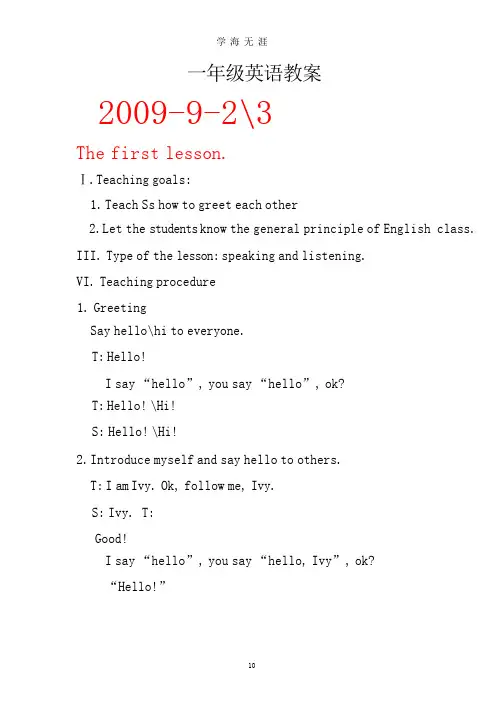 学 海 无 涯

一年级英语教案

2009-9-2\3

The first lesson.

Ⅰ. Teaching goals:

1. Teach Ss how to greet each other

2. Let the students know the general principle of English class.

III. Type of the lesson: speaking and listening.

VI. Teaching procedure

1. Greeting

Say hello\hi to everyone.

T: Hello!

I say “hello”, you say “hello”, ok?

T: Hello! \Hi!

S: Hello! \Hi!

2. Introduce myself and say hello to others.

T: I am Ivy. Ok, follow me, Ivy.

S: Ivy. T:

Good!

I say “hello”, you say “hello, Ivy”, ok?

“Hello!”

10